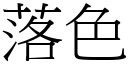 落色